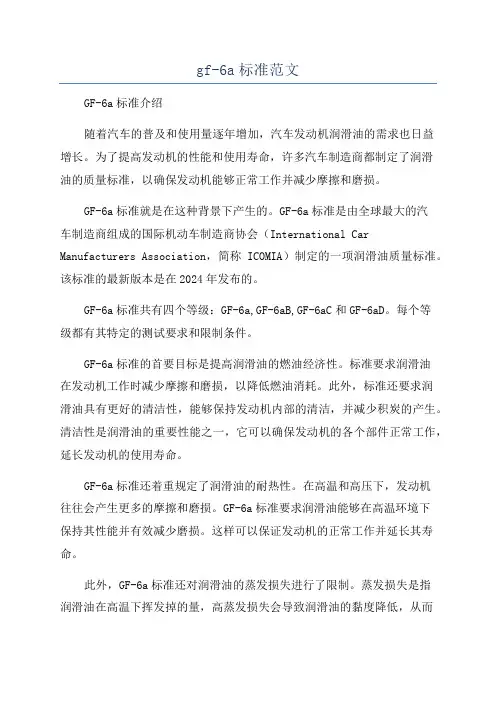 gf-6a 标准范文

GF-6a 标准介绍

随着汽车的普及和使用量逐年增加，汽车发动机润滑油的需求也日益增长。为了提高发动机的性能和使用寿命，许多汽车制造商都制定了润滑油的质量标准，以确保发动机能够正常工作并减少摩擦和磨损。

GF-6a 标准就是在这种背景下产生的。GF-6a 标准是由全球最大的汽车制造商组成的国际机动车制造商协会（International Car Manufacturers Association，简称 ICOMIA）制定的一项润滑油质量标准。该标准的最新版本是在 2024 年发布的。

GF-6a 标准共有四个等级：GF-6a,GF-6aB,GF-6aC 和 GF-6aD。每个等级都有其特定的测试要求和限制条件。

GF-6a 标准的首要目标是提高润滑油的燃油经济性。标准要求润滑油在发动机工作时减少摩擦和磨损，以降低燃油消耗。此外，标准还要求润滑油具有更好的清洁性，能够保持发动机内部的清洁，并减少积炭的产生。清洁性是润滑油的重要性能之一，它可以确保发动机的各个部件正常工作，延长发动机的使用寿命。

GF-6a 标准还着重规定了润滑油的耐热性。在高温和高压下，发动机往往会产生更多的摩擦和磨损。GF-6a 标准要求润滑油能够在高温环境下保持其性能并有效减少磨损。这样可以保证发动机的正常工作并延长其寿命。

此外，GF-6a 标准还对润滑油的蒸发损失进行了限制。蒸发损失是指润滑油在高温下挥发掉的量，高蒸发损失会导致润滑油的黏度降低，从而